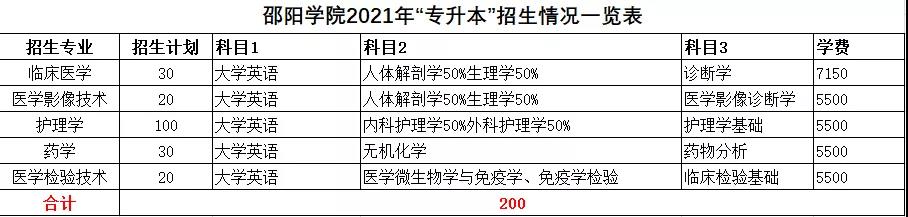 邵阳学院2021年“专升本”招生情况一览表

| 招生专业 | 招生计划 | 科目1 | 科目2 | 科目3 | 学费 |
|---|---|---|---|---|---|
| 临床医学 | 30 | 大学英语 | 人体解剖学50%生理学50% | 诊断学 | 7150 |
| 医学影像技术 | 20 | 大学英语 | 人体解剖学50%生理学50% | 医学影像诊断学 | 5500 |
| 护理学 | 100 | 大学英语 | 内科护理学50%外科护理学50% | 护理学基础 | 5500 |
| 药学 | 30 | 大学英语 | 无机化学 | 药物分析 | 5500 |
| 医学检验技术 | 20 | 大学英语 | 医学微生物学与免疫学、免疫学检验 | 临床检验基础 | 5500 |
| 合计 | 200 | | | | |